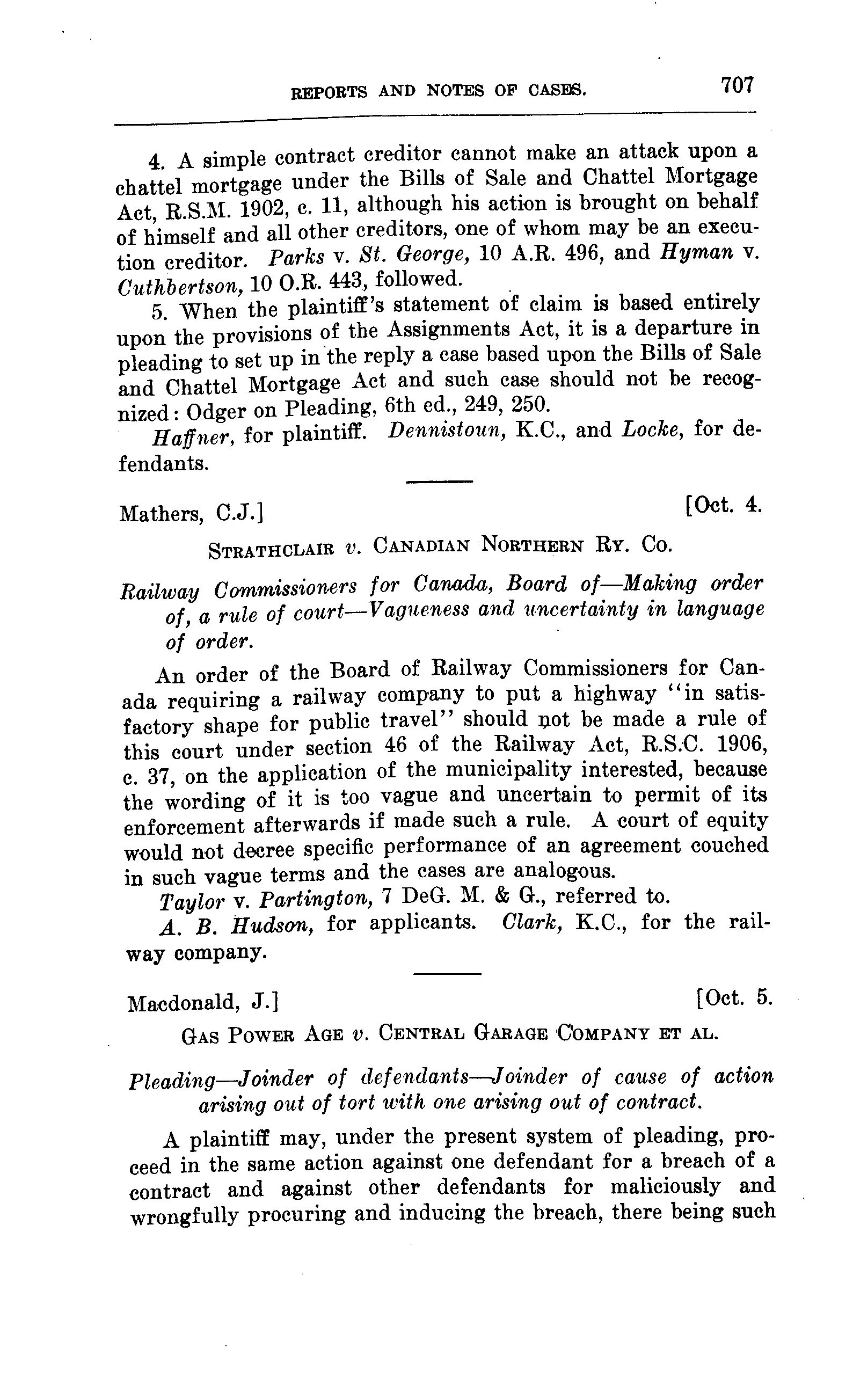 REPORTS AND NOTES OF CASES. 707

4. A simple contract creditor cannot make an attack upon a chattel mortgage under the Bills of Sale and Chattel Mortgage Act, R.S.M. 1902, c. 11, although his action is brought on behalf of himself and all other creditors, one of whom may be an execution creditor. Parks v. St. George, 10 A.R. 496, and Hyman v. Cuthbertson, 10 O.R. 443, followed.

5. When the plaintiff's statement of claim is based entirely upon the provisions of the Assignments Act, it is a departure in pleading to set up in the reply a case based upon the Bills of Sale and Chattel Mortgage Act and such case should not be recognized: Odger on Pleading, 6th ed., 249, 250.

Haffner, for plaintiff. Dennistoun, K.C., and Locke, for defendants.

Mathers, C.J.] [Oct. 4.

STRATHCLAIR v. CANADIAN NORTHERN RY. CO.

Railway Commissioners for Canada, Board of—Making order of, a rule of court—Vagueness and uncertainty in language of order.

An order of the Board of Railway Commissioners for Canada requiring a railway company to put a highway "in satisfactory shape for public travel" should not be made a rule of this court under section 46 of the Railway Act, R.S.C. 1906, c. 37, on the application of the municipality interested, because the wording of it is too vague and uncertain to permit of its enforcement afterwards if made such a rule. A court of equity would not decree specific performance of an agreement couched in such vague terms and the cases are analogous.

Taylor v. Partington, 7 DeG. M. & G., referred to.

A. B. Hudson, for applicants. Clark, K.C., for the railway company.

Macdonald, J.] [Oct. 5.

GAS POWER AGE v. CENTRAL GARAGE COMPANY ET AL.

Pleading—Joinder of defendants—Joinder of cause of action arising out of tort with one arising out of contract.

A plaintiff may, under the present system of pleading, proceed in the same action against one defendant for a breach of a contract and against other defendants for maliciously and wrongfully procuring and inducing the breach, there being such